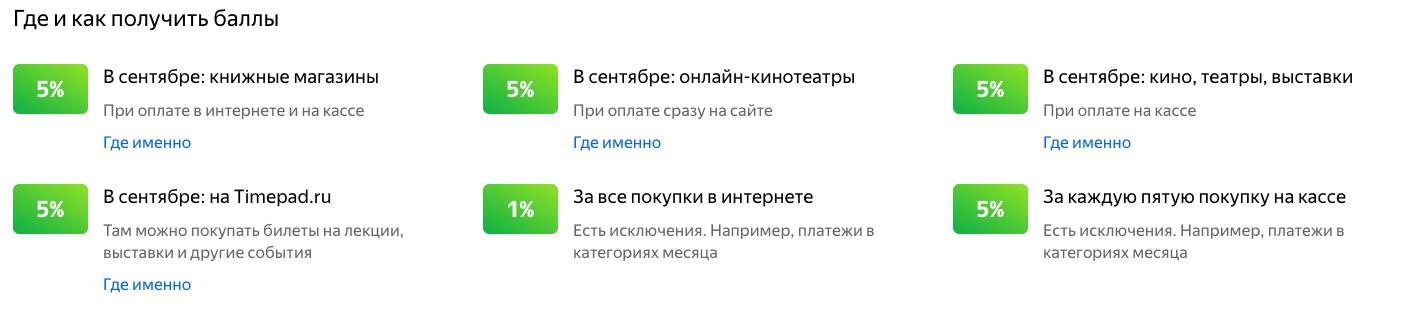 Где и как получить баллы

5%

В сентябре: книжные магазины

При оплате в интернете и на кассе

Где именно

5%

В сентябре: онлайн-кинотеатры

При оплате сразу на сайте

Где именно

5%

В сентябре: кино, театры, выставки

При оплате на кассе

Где именно

5%

В сентябре: на Timepad.ru

Там можно покупать билеты на лекции, выставки и другие события

Где именно

1%

За все покупки в интернете

Есть исключения. Например, платежи в категориях месяца

5%

За каждую пятую покупку на кассе

Есть исключения. Например, платежи в категориях месяца